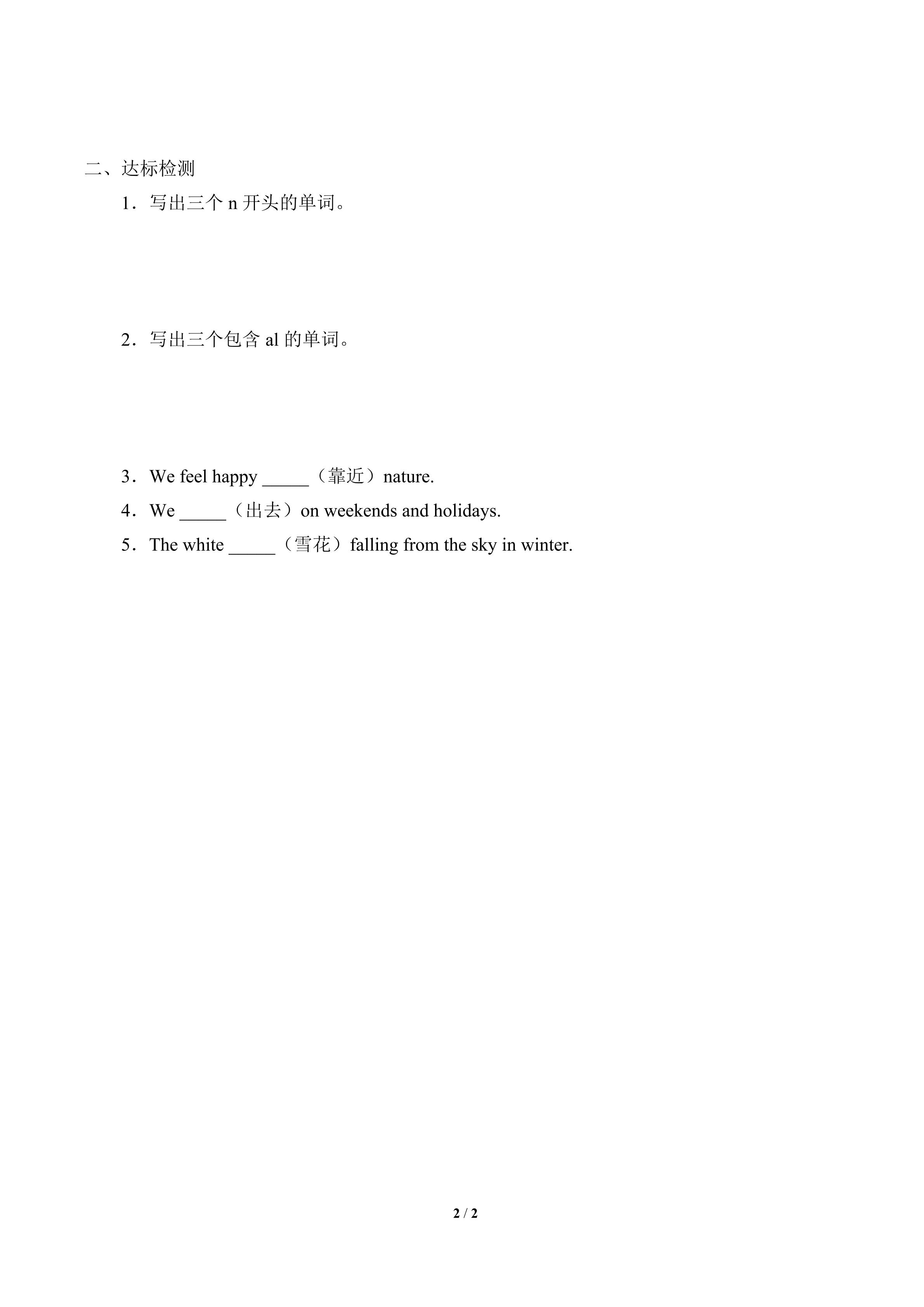 二、达标检测

1．写出三个n开头的单词。

2．写出三个包含al的单词。

3．We feel happy ____（靠近）nature.

4．We ____（出去）on weekends and holidays.

5．The white ____（雪花）falling from the sky in winter.

2 / 2